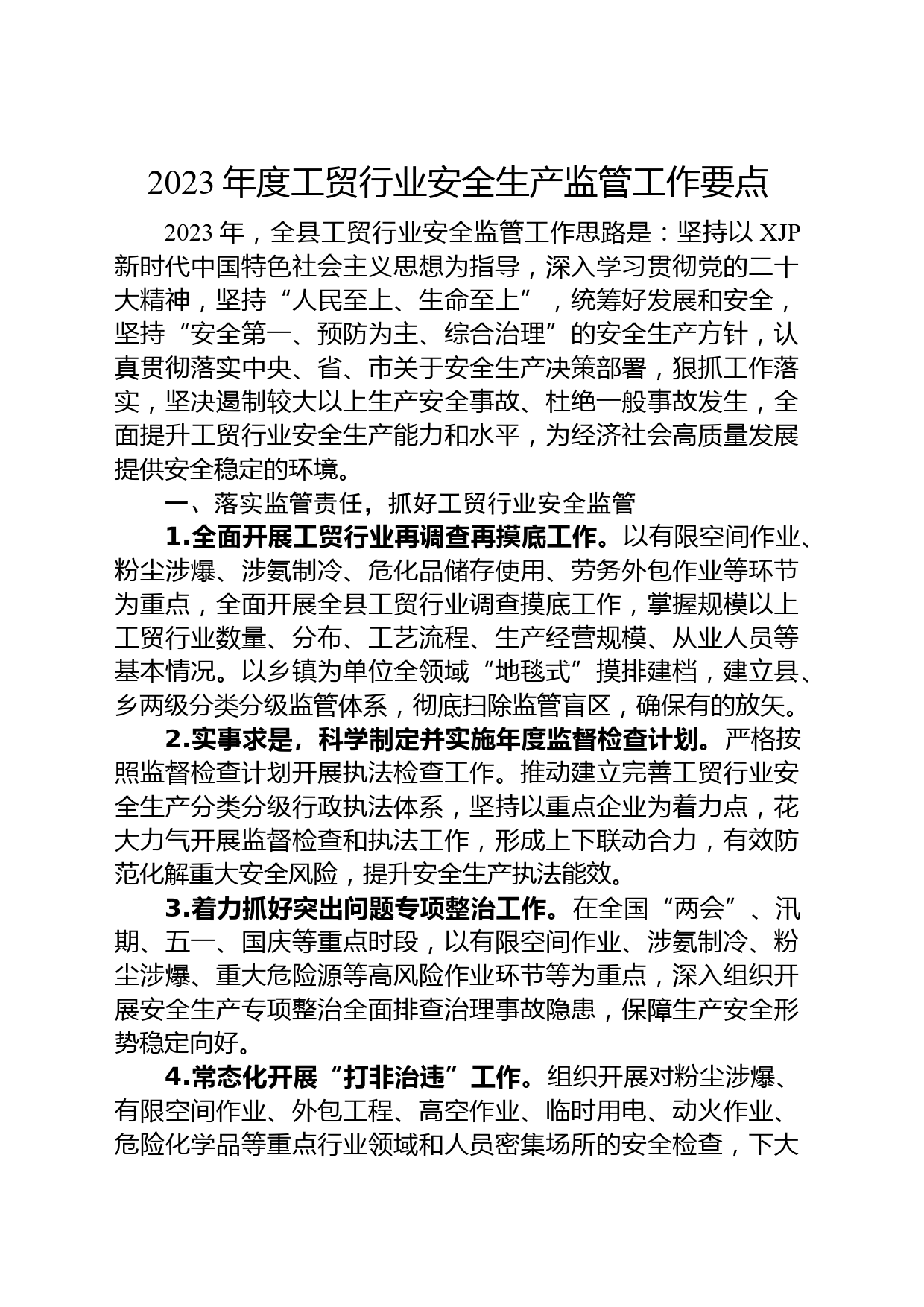 2023 年度工贸行业安全生产监管工作要点

2023 年，全县工贸行业安全监管工作思路是：坚持以 XJP 新时代中国特色社会主义思想为指导，深入学习贯彻党的二十大精神，坚持“人民至上、生命至上”，统筹好发展和安全，坚持“安全第一、预防为主、综合治理”的安全生产方针，认真贯彻落实中央、省、市关于安全生产决策部署，狠抓工作落实，坚决遏制较大以上生产安全事故、杜绝一般事故发生，全面提升工贸行业安全生产能力和水平，为经济社会高质量发展提供安全稳定的环境。

一、落实监管责任，抓好工贸行业安全监管

1.全面开展工贸行业再调查再摸底工作。以有限空间作业、粉尘涉爆、涉氨制冷、危化品储存使用、劳务外包作业等环节为重点，全面开展全县工贸行业调查摸底工作，掌握规模以上工贸行业数量、分布、工艺流程、生产经营规模、从业人员等基本情况。以乡镇为单位全领域“地毯式”摸排建档，建立县、乡两级分类分级监管体系，彻底扫除监管盲区，确保有的放矢。

2.实事求是，科学制定并实施年度监督检查计划。严格按照监督检查计划开展执法检查工作。推动建立完善工贸行业安全生产分类分级行政执法体系，坚持以重点企业为着力点，花大力气开展监督检查和执法工作，形成上下联动合力，有效防范化解重大安全风险，提升安全生产执法能效。

3.着力抓好突出问题专项整治工作。在全国“两会”、汛期、五一、国庆等重点时段，以有限空间作业、涉氨制冷、粉尘涉爆、重大危险源等高风险作业环节等为重点，深入组织开展安全生产专项整治全面排查治理事故隐患，保障生产安全形势稳定向好。

4.常态化开展“打非治违”工作。组织开展对粉尘涉爆、有限空间作业、外包工程、高空作业、临时用电、动火作业、危险化学品等重点行业领域和人员密集场所的安全检查，下大